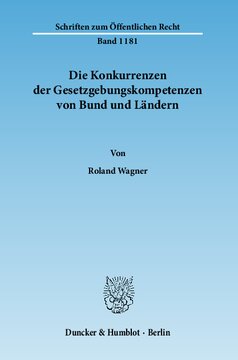 Schriften zum Öffentlichen Recht

Band 1181

Die Konkurrenzen der Gesetzgebungskompetenzen von Bund und Ländern

Von

Roland Wagner

Duncker & Humblot · Berlin